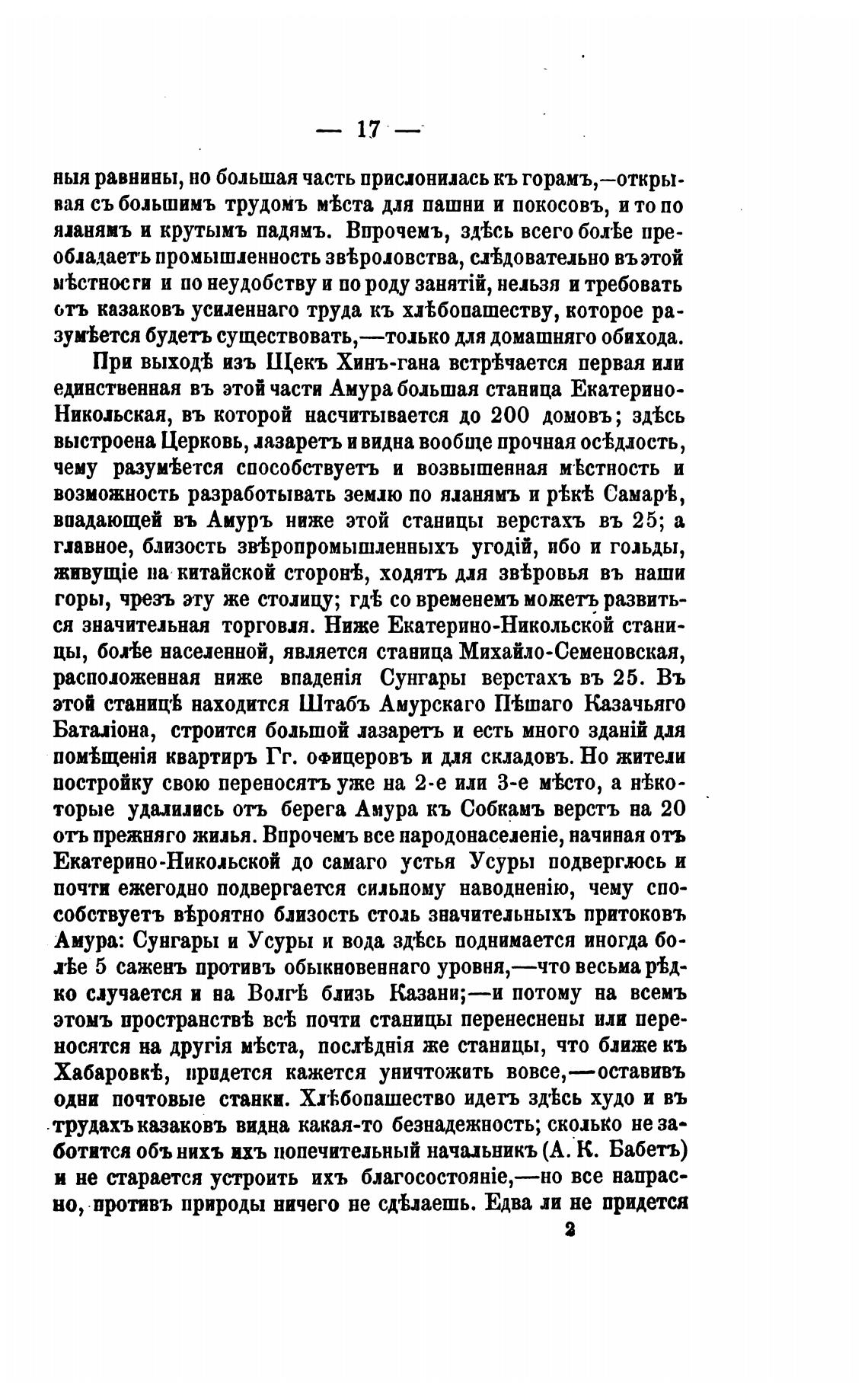 — 17 —

ныя равнины, но большая часть прислонилась къ горамъ,—открывая съ большимъ трудомъ мѣста для пашни и покосовъ, и то по яланямъ и крутымъ падямъ. Впрочемъ, здѣсь всего болѣе преобладаетъ промышленность звѣроловства, слѣдовательно въ этой мѣстности и по неудобству и по роду занятій, нельзя и требовать отъ казаковъ усиленнаго труда къ хлѣбопашеству, которое разумѣется будетъ существовать,—только для домашняго обихода.

При выходѣ изъ Щекъ Хинъ-гана встрѣчается первая или единственная въ этой части Амура большая станица Екатерино-Никольская, въ которой насчитывается до 200 домовъ; здѣсь выстроена Церковь, лазаретъ и видна вообще прочная осѣдлость, чему разумѣется способствуетъ и возвышенная мѣстность и возможность разработывать землю по яланямъ и рѣкѣ Самарѣ, впадающей въ Амуръ ниже этой станицы верстахъ въ 25; а главное, близость звѣропромышленныхъ угодій, ибо и гольды, живущіе на китайской сторонѣ, ходятъ для звѣровья въ наши горы, чрезъ эту же столицу; гдѣ со временемъ можетъ развиться значительная торговля. Ниже Екатерино-Никольской станицы, болѣе населенной, является станица Михайло-Семеновская, расположенная ниже впаденія Сунгары верстахъ въ 25. Въ этой станицѣ находится Штабъ Амурскаго Пѣшаго Казачьяго Баталіона, строится большой лазаретъ и есть много зданій для помѣщенія квартиръ Гг. офицеровъ и для складовъ. Но жители постройку свою переносятъ уже на 2-е или 3-е мѣсто, а нѣкоторые удалились отъ берега Амура къ Собкамъ верстъ на 20 отъ прежняго жилья. Впрочемъ все народонаселеніе, начиная отъ Екатерино-Никольской до самаго устья Усуры подверглось и почти ежегодно подвергается сильному наводненію, чему способствуетъ вѣроятно близость столь значительныхъ притоковъ Амура: Сунгары и Усуры и вода здѣсь поднимается иногда болѣе 5 саженъ противъ обыкновеннаго уровня,—что весьма рѣдко случается и на Волгѣ близь Казани;—и потому на всемъ этомъ пространствѣ всѣ почти станицы перенеснены или переносятся на другія мѣста, послѣднія же станицы, что ближе къ Хабаровкѣ, придется кажется уничтожить вовсе,—оставивъ одни почтовые станки. Хлѣбопашество идетъ здѣсь худо и въ трудахъ казаковъ видна какая-то безнадежность; сколько не заботится объ нихъ ихъ попечительный начальникъ (А. К. Бабетъ) и не старается устроить ихъ благосостояніе,—но все напрасно, противъ природы ничего не сдѣлаешь. Едва ли не придется

2